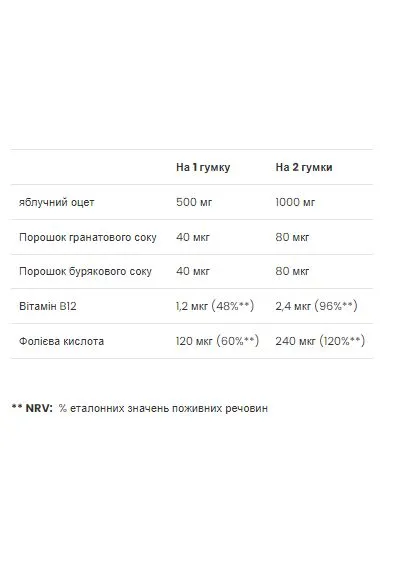 |  | На 1 гумку | На 2 гумки |
|---|---|---|
| яблучний оцет | 500 мг | 1000 мг |
| Порошок гранатового соку | 40 мкг | 80 мкг |
| Порошок бурякового соку | 40 мкг | 80 мкг |
| Вітамін B12 | 1,2 мкг (48%**) | 2,4 мкг (96%**) |
| Фолієва кислота | 120 мкг (60%**) | 240 мкг (120%**) |

** NRV: % еталонних значень поживних речовин